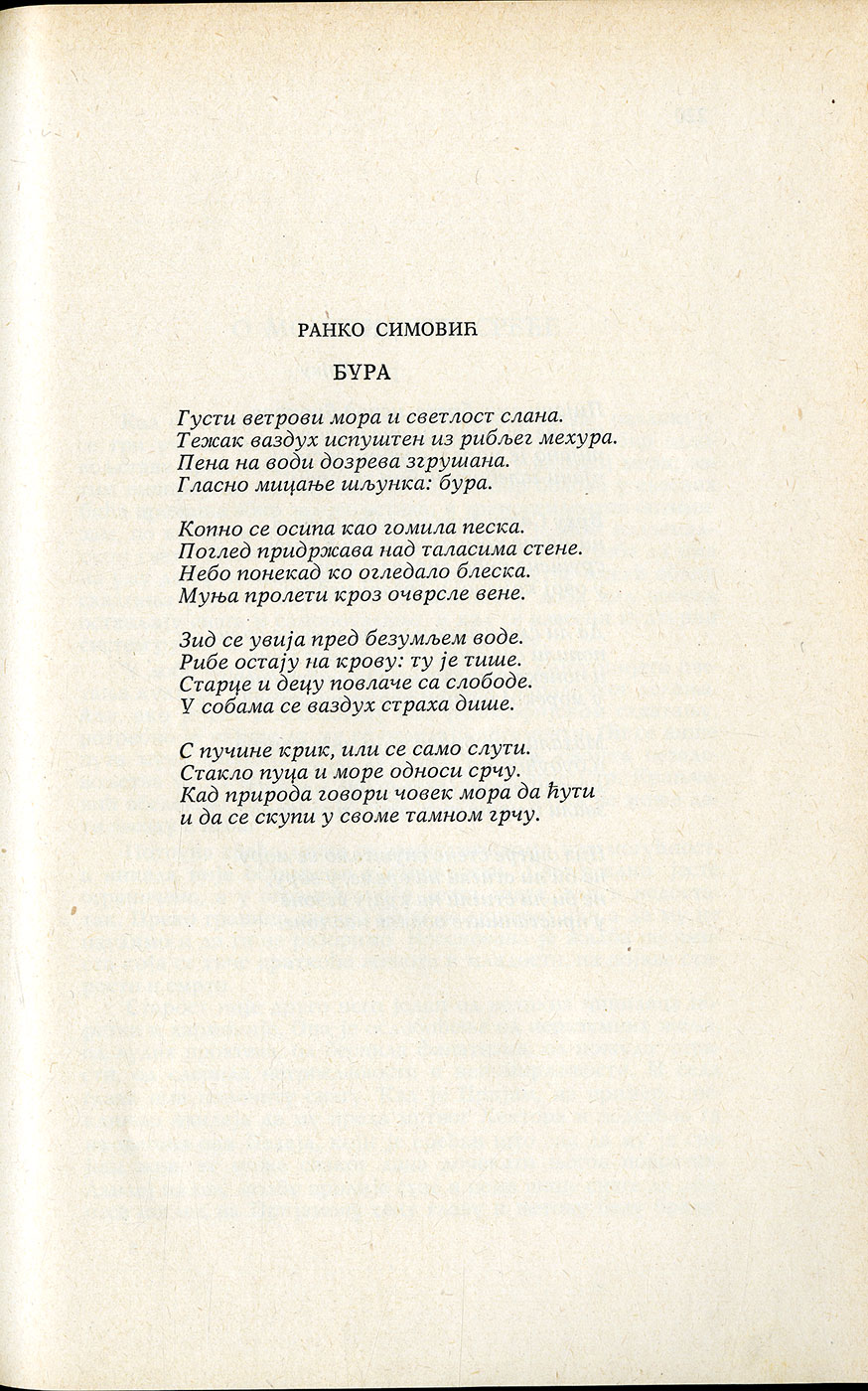 РАНКО СИМОВИЋ

БУРА

Густи ветрови мора и светлост слана.
Тежак ваздух испуштен из рибљег мехура.
Пена на води дозрева згрушана.
Гласно мицање шљунка: бура.

Копно се осипа као гомила песка.
Поглед придржава над таласима стене.
Небо понекад ко огледало блеска.
Муња пролети кроз очврсле вене.

Зид се увија пред безумљем воде.
Рибе остају на крову: ту је тише.
Старце и децу повлаче са слободе.
У собама се ваздух страха дише.

С пучине крик, или се само слути.
Стакло пуца и море односи срчу.
Кад природа говори човек мора да ћути
и да се скупи у своме тамном грчу.